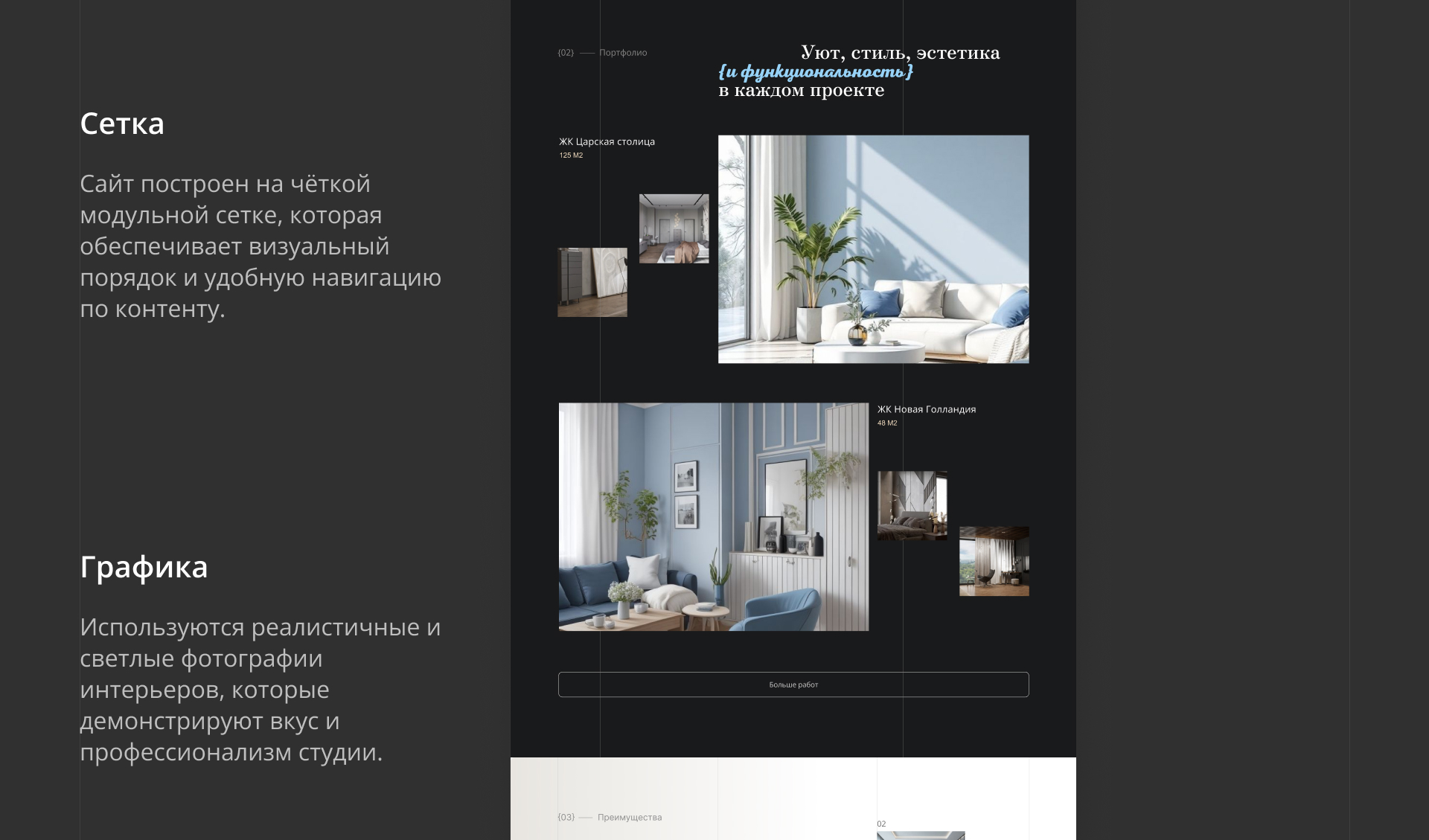 Сетка

Сайт построен на чёткой модульной сетке, которая обеспечивает визуальный порядок и удобную навигацию по контенту.

Графика

Используются реалистичные и светлые фотографии интерьеров, которые демонстрируют вкус и профессионализм студии.

{02} — Портфолио

Уют, стиль, эстетика {и функциональность} в каждом проекте

ЖК Царская столица
125 М2

ЖК Новая Голландия
48 М2

Больше работ

{03} — Преимущества

02